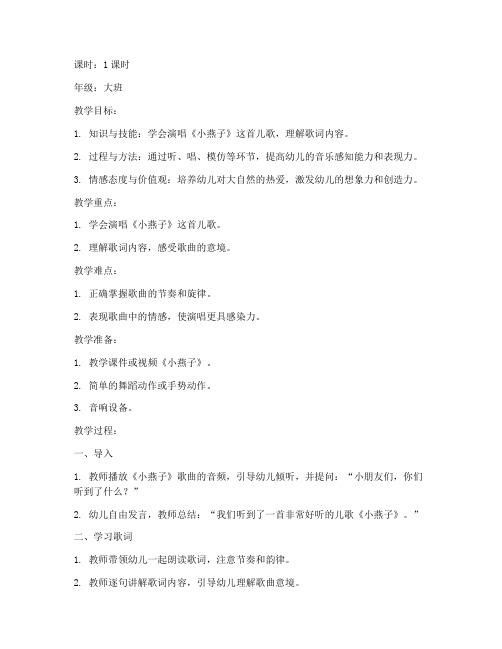 课时：1 课时

年级：大班

教学目标：

1. 知识与技能：学会演唱《小燕子》这首儿歌，理解歌词内容。

2. 过程与方法：通过听、唱、模仿等环节，提高幼儿的音乐感知能力和表现力。

3. 情感态度与价值观：培养幼儿对大自然的热爱，激发幼儿的想象力和创造力。

教学重点：

1. 学会演唱《小燕子》这首儿歌。

2. 理解歌词内容，感受歌曲的意境。

教学难点：

1. 正确掌握歌曲的节奏和旋律。

2. 表现歌曲中的情感，使演唱更具感染力。

教学准备：

1. 教学课件或视频《小燕子》。

2. 简单的舞蹈动作或手势动作。

3. 音响设备。

教学过程：

一、导入

1. 教师播放《小燕子》歌曲的音频，引导幼儿倾听，并提问：“小朋友们，你们听到了什么？”

2. 幼儿自由发言，教师总结：“我们听到了一首非常好听的儿歌《小燕子》。”

二、学习歌词

1. 教师带领幼儿一起朗读歌词，注意节奏和韵律。

2. 教师逐句讲解歌词内容，引导幼儿理解歌曲意境。